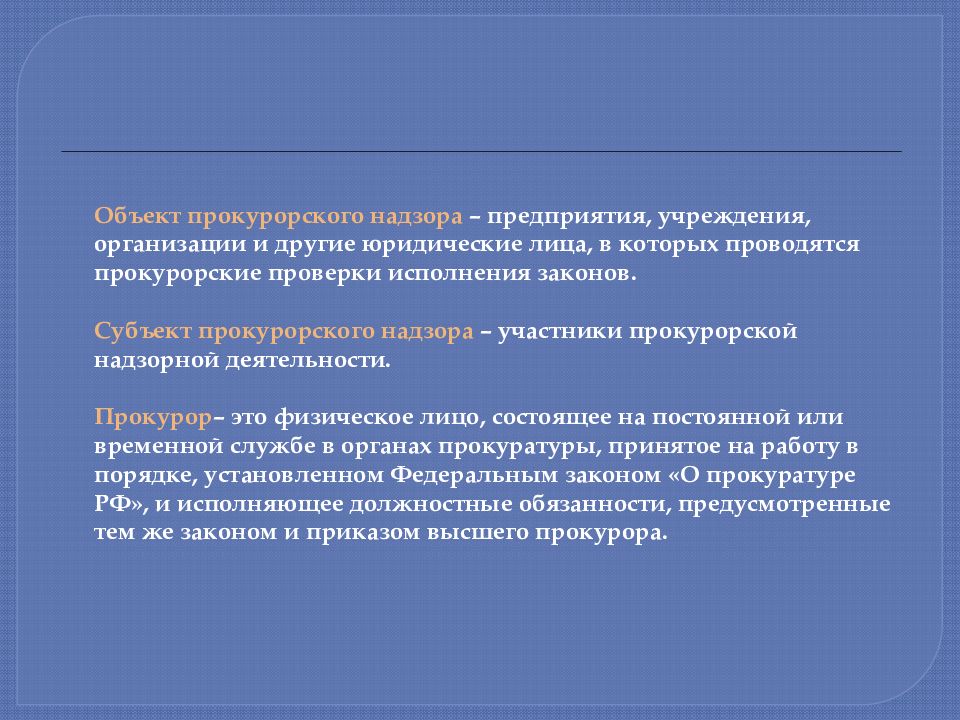 Объект прокурорского надзора – предприятия, учреждения, организации и другие юридические лица, в которых проводятся прокурорские проверки исполнения законов.

Субъект прокурорского надзора – участники прокурорской надзорной деятельности.

Прокурор– это физическое лицо, состоящее на постоянной или временной службе в органах прокуратуры, принятое на работу в порядке, установленном Федеральным законом «О прокуратуре РФ», и исполняющее должностные обязанности, предусмотренные тем же законом и приказом высшего прокурора.